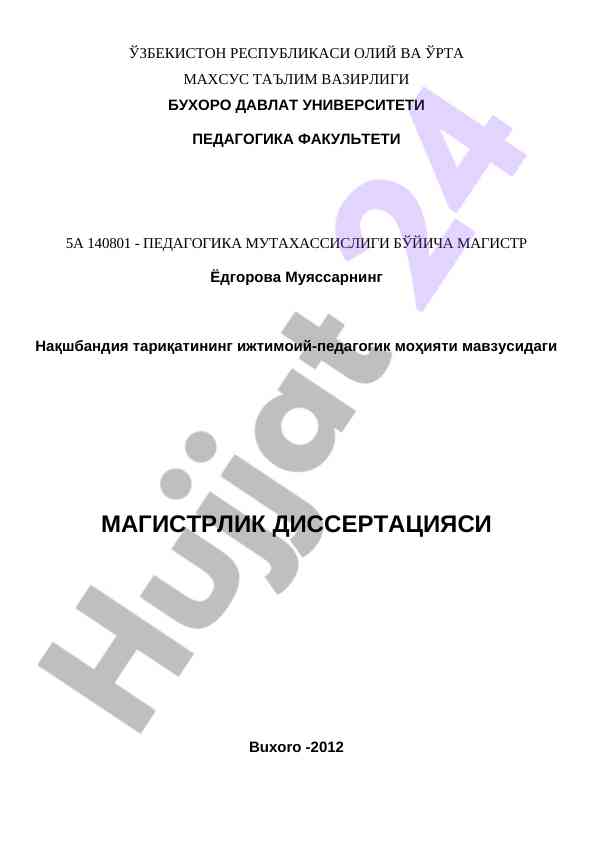 ЎЗБЕКИСТОН РЕСПУБЛИКАСИ ОЛИЙ ВА ЎРТА

МАХСУС ТАЪЛИМ ВАЗИРЛИГИ

БУХОРО ДАВЛАТ УНИВЕРСИТЕТИ

ПЕДАГОГИКА ФАКУЛЬТЕТИ

5А 140801 - ПЕДАГОГИКА МУТАХАССИСЛИГИ БЎЙИЧА МАГИСТР

Ёдгорова Муяссарнинг

Нақшбандия тариқатининг ижтимоий-педагогик моҳияти мавзусидаги

МАГИСТРЛИК ДИССЕРТАЦИЯСИ

Buxoro -2012

Hujjat 24